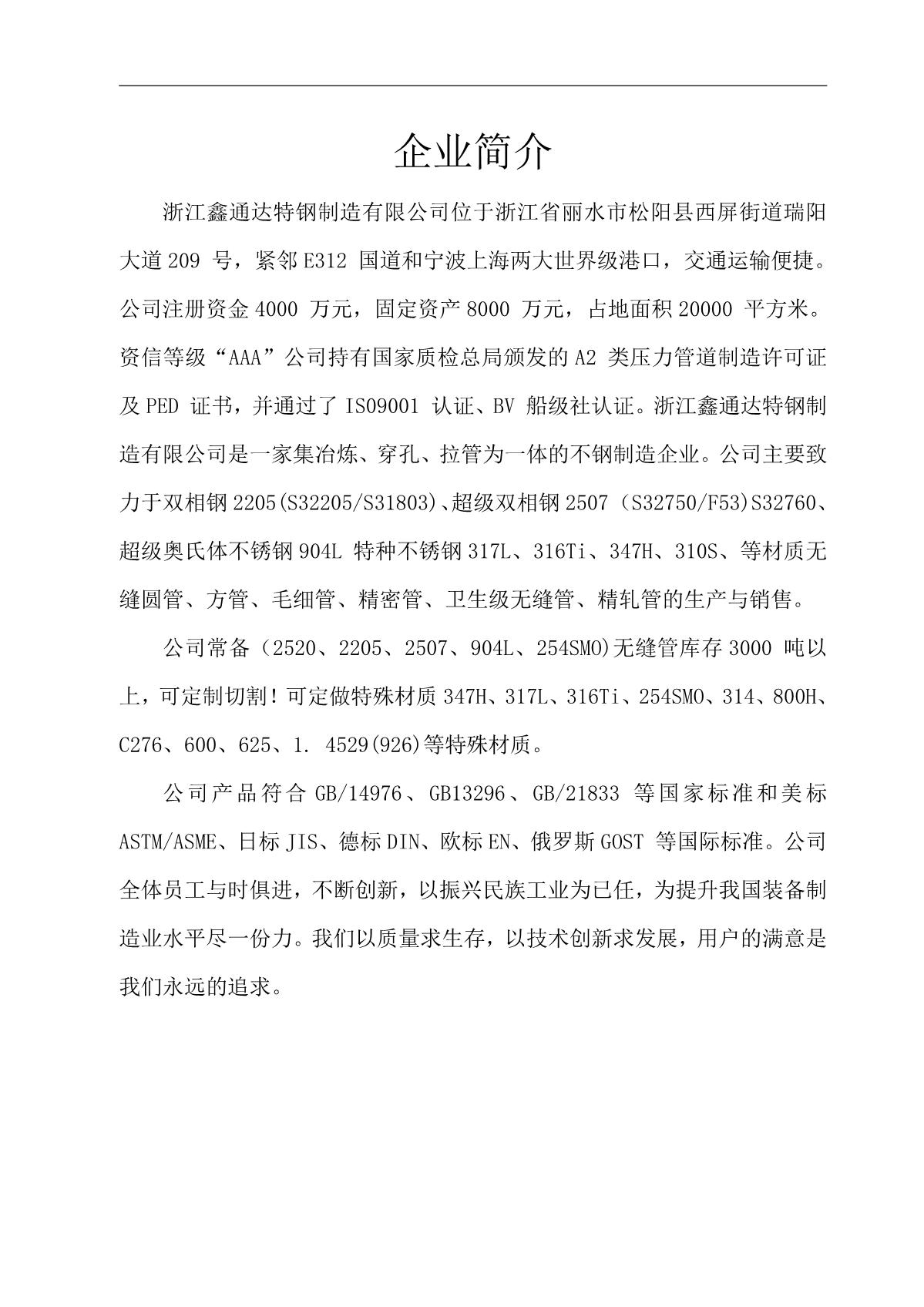 企业简介

浙江鑫通达特钢制造有限公司位于浙江省丽水市松阳县西屏街道瑞阳大道 209 号，紧邻 E312 国道和宁波上海两大世界级港口，交通运输便捷。公司注册资金 4000 万元，固定资产 8000 万元，占地面积 20000 平方米。资信等级“AAA”公司持有国家质检总局颁发的 A2 类压力管道制造许可证及 PED 证书，并通过了 ISO9001 认证、BV 船级社认证。浙江鑫通达特钢制造有限公司是一家集冶炼、穿孔、拉管为一体的不钢制造企业。公司主要致力于双相钢 2205(S32205/S31803)、超级双相钢 2507（S32750/F53)S32760、超级奥氏体不锈钢 904L 特种不锈钢 317L、316Ti、347H、310S、等材质无缝圆管、方管、毛细管、精密管、卫生级无缝管、精轧管的生产与销售。

公司常备（2520、2205、2507、904L、254SMO)无缝管库存 3000 吨以上，可定制切割！可定做特殊材质 347H、317L、316Ti、254SMO、314、800H、C276、600、625、1. 4529(926)等特殊材质。

公司产品符合 GB/14976、GB13296、GB/21833 等国家标准和美标 ASTM/ASME、日标 JIS、德标 DIN、欧标 EN、俄罗斯 GOST 等国际标准。公司全体员工与时俱进，不断创新，以振兴民族工业为已任，为提升我国装备制造业水平尽一份力。我们以质量求生存，以技术创新求发展，用户的满意是我们永远的追求。